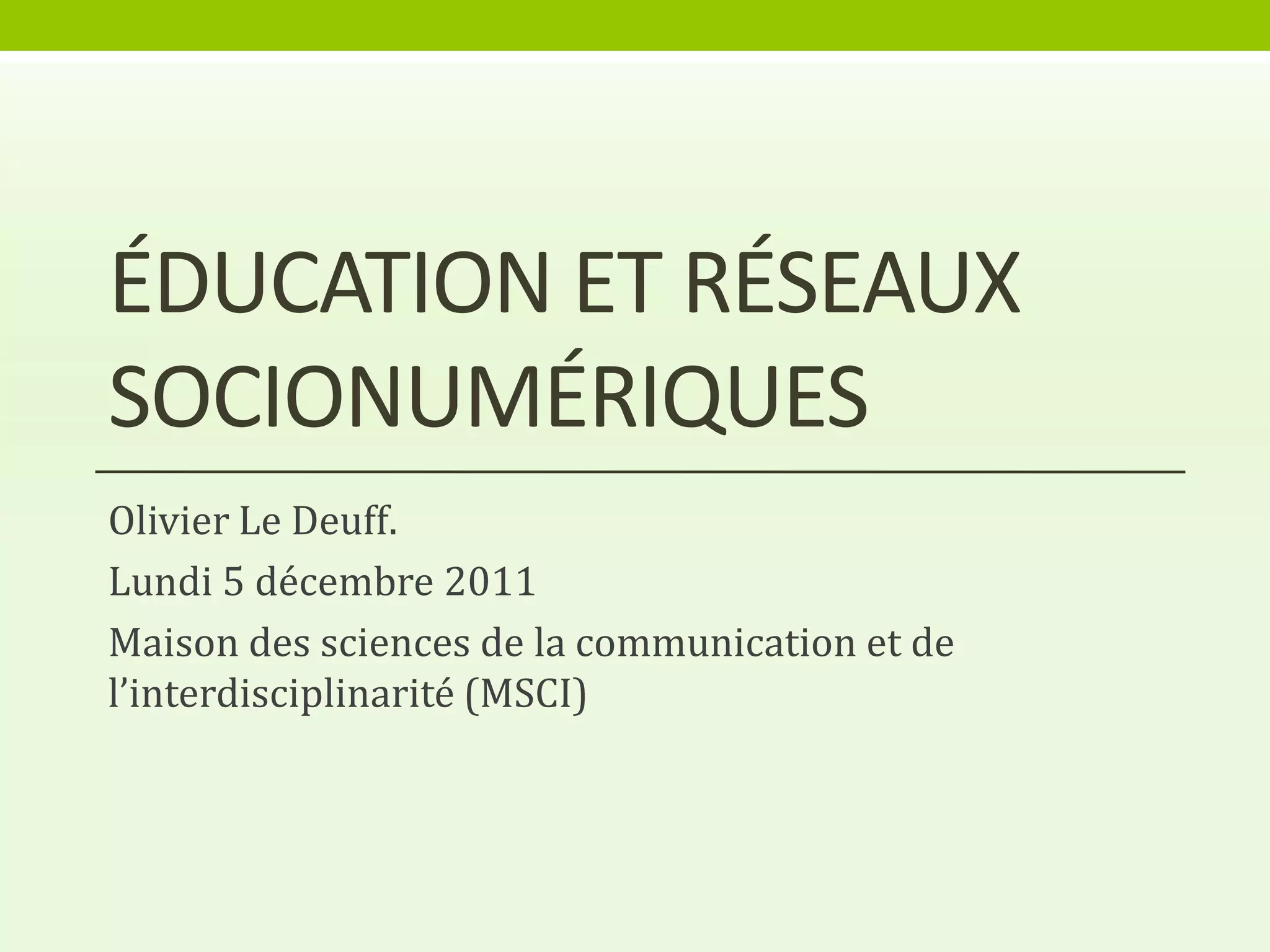 ÉDUCATION ET RÉSEAUX SOCIONUMÉRIQUES

Olivier Le Deuff.

Lundi 5 décembre 2011

Maison des sciences de la communication et de l'interdisciplinarité (MSCI)